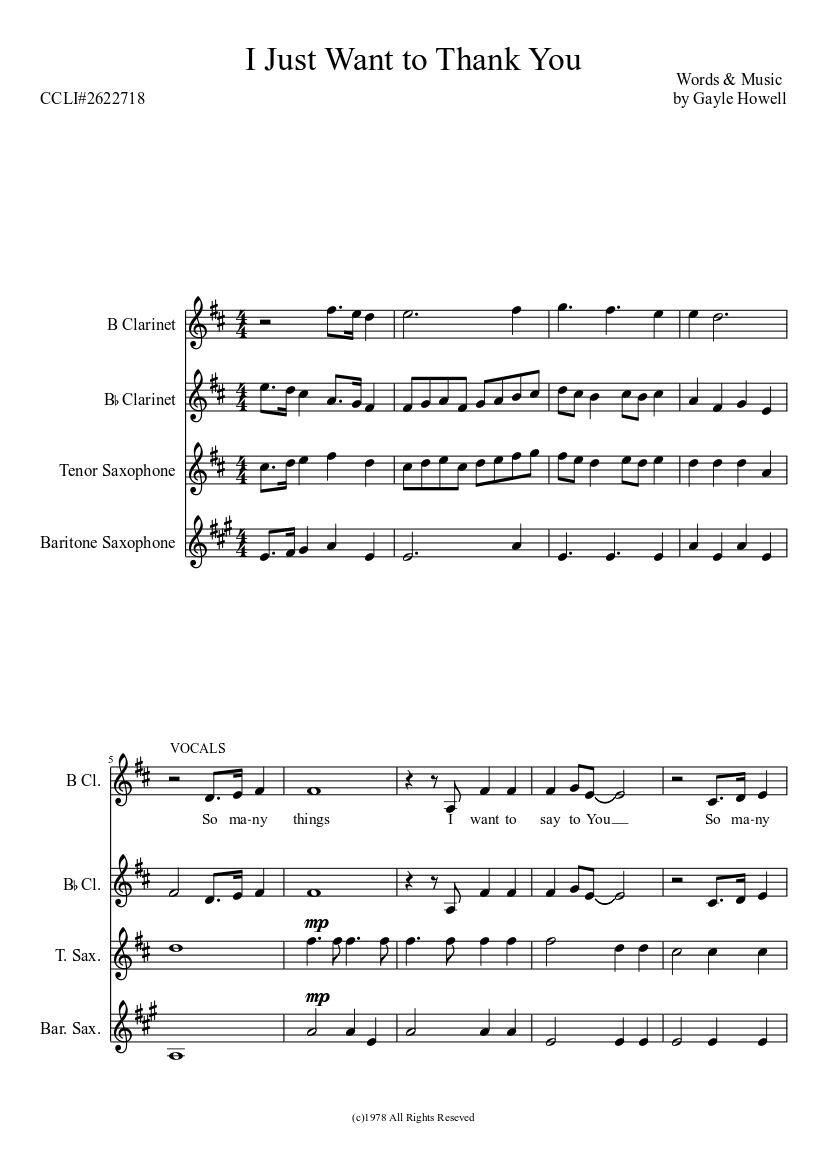 I Just Want to Thank You

CCLI#2622718

Words & Music
by Gayle Howell

B Clarinet

B♭ Clarinet

Tenor Saxophone

Baritone Saxophone

5

VOCALS

B Cl.

So ma-ny things I want to say to You So ma-ny

B♭ Cl.

T. Sax.

mp

Bar. Sax.

mp

(c)1978 All Rights Reseved